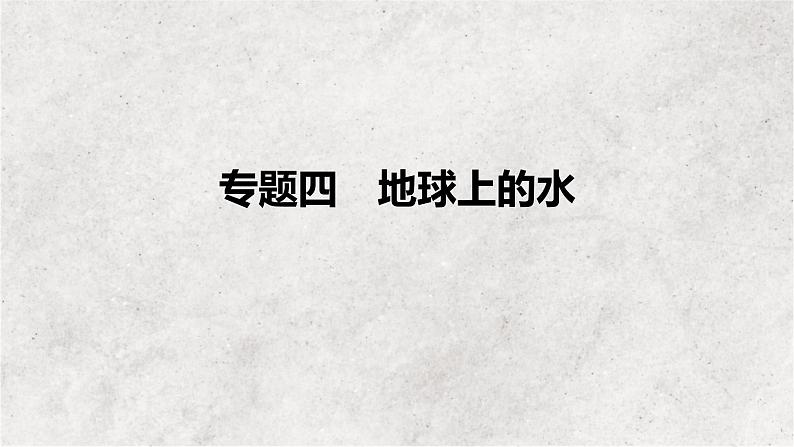 专题四　地球上的水